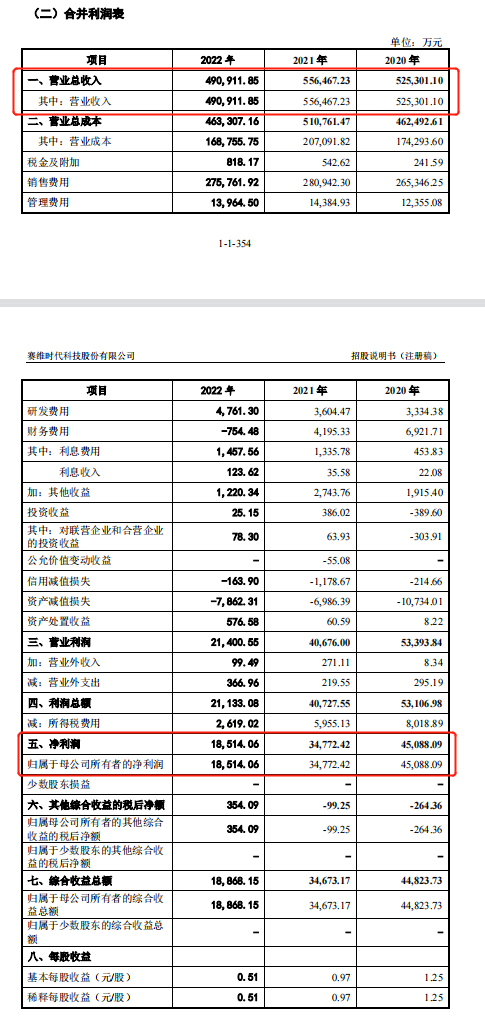 （二）合并利润表

单位：万元

| 项目 | 2022 年 | 2021 年 | 2020 年 |
|---|---|---|---|
| 一、营业总收入 | 490,911.85 | 556,467.23 | 525,301.10 |
| 其中：营业收入 | 490,911.85 | 556,467.23 | 525,301.10 |
| 二、营业总成本 | 463,307.16 | 510,761.47 | 462,492.61 |
| 其中：营业成本 | 168,755.75 | 207,091.82 | 174,293.60 |
| 税金及附加 | 818.17 | 542.62 | 241.59 |
| 销售费用 | 275,761.92 | 280,942.30 | 265,346.25 |
| 管理费用 | 13,964.50 | 14,384.93 | 12,355.08 |

1-1-354

赛维时代科技股份有限公司

招股说明书（注册稿）

| 项目 | 2022 年 | 2021 年 | 2020 年 |
|---|---|---|---|
| 研发费用 | 4,761.30 | 3,604.47 | 3,334.38 |
| 财务费用 | -754.48 | 4,195.33 | 6,921.71 |
| 其中：利息费用 | 1,457.56 | 1,335.78 | 453.83 |
| 利息收入 | 123.62 | 35.58 | 22.08 |
| 加：其他收益 | 1,220.34 | 2,743.76 | 1,915.40 |
| 投资收益 | 25.15 | 386.02 | -389.60 |
| 其中：对联营企业和合营企业的投资收益 | 78.30 | 63.93 | -303.91 |
| 公允价值变动收益 | - | -55.08 | - |
| 信用减值损失 | -163.90 | -1,178.67 | -214.66 |
| 资产减值损失 | -7,862.31 | -6,986.39 | -10,734.01 |
| 资产处置收益 | 576.58 | 60.59 | 8.22 |
| 三、营业利润 | 21,400.55 | 40,676.00 | 53,393.84 |
| 加：营业外收入 | 99.49 | 271.11 | 8.34 |
| 减：营业外支出 | 366.96 | 219.55 | 295.19 |
| 四、利润总额 | 21,133.08 | 40,727.55 | 53,106.98 |
| 减：所得税费用 | 2,619.02 | 5,955.13 | 8,018.89 |
| 五、净利润 | 18,514.06 | 34,772.42 | 45,088.09 |
| 归属于母公司所有者的净利润 | 18,514.06 | 34,772.42 | 45,088.09 |
| 少数股东损益 | - | - | - |
| 六、其他综合收益的税后净额 | 354.09 | -99.25 | -264.36 |
| 归属于母公司所有者的其他综合收益的税后净额 | 354.09 | -99.25 | -264.36 |
| 归属于少数股东的其他综合收益的税后净额 | - | - | - |
| 七、综合收益总额 | 18,868.15 | 34,673.17 | 44,823.73 |
| 归属于母公司所有者的综合收益总额 | 18,868.15 | 34,673.17 | 44,823.73 |
| 归属于少数股东的综合收益总额 | - | - | - |
| 八、每股收益 | | | |
| 基本每股收益（元/股） | 0.51 | 0.97 | 1.25 |
| 稀释每股收益（元/股） | 0.51 | 0.97 | 1.25 |